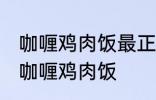 咖喱鸡肉饭最正
咖喱鸡肉饭